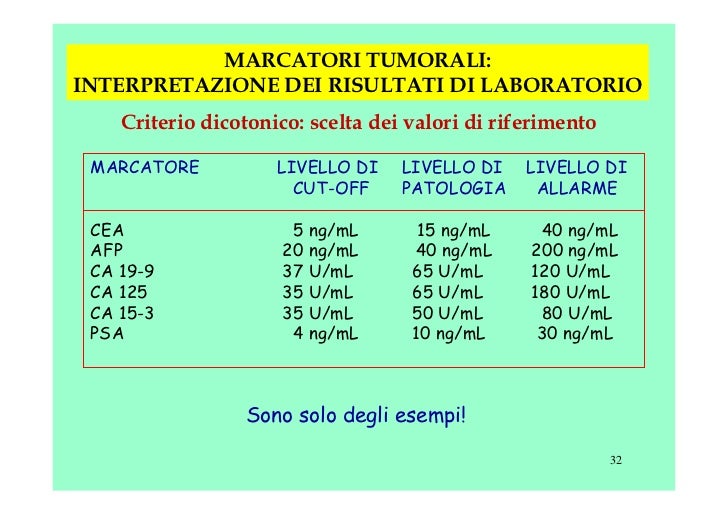 MARCATORI TUMORALI:
INTERPRETAZIONE DEI RISULTATI DI LABORATORIO

Criterio dicotonico: scelta dei valori di riferimento

| MARCATORE | LIVELLO DI CUT-OFF | LIVELLO DI PATOLOGIA | LIVELLO DI ALLARME |
|---|---|---|---|
| CEA | 5 ng/mL | 15 ng/mL | 40 ng/mL |
| AFP | 20 ng/mL | 40 ng/mL | 200 ng/mL |
| CA 19-9 | 37 U/mL | 65 U/mL | 120 U/mL |
| CA 125 | 35 U/mL | 65 U/mL | 180 U/mL |
| CA 15-3 | 35 U/mL | 50 U/mL | 80 U/mL |
| PSA | 4 ng/mL | 10 ng/mL | 30 ng/mL |

Sono solo degli esempi!

32